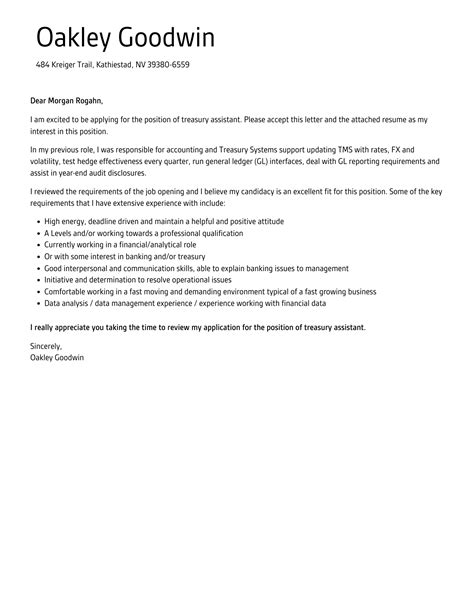 Oakley Goodwin

484 Kreiger Trail, Kathiestad, NV 39380-6559

Dear Morgan Rogahn,

I am excited to be applying for the position of treasury assistant. Please accept this letter and the attached resume as my interest in this position.

In my previous role, I was responsible for accounting and Treasury Systems support updating TMS with rates, FX and volatility, test hedge effectiveness every quarter, run general ledger (GL) interfaces, deal with GL reporting requirements and assist in year-end audit disclosures.

I reviewed the requirements of the job opening and I believe my candidacy is an excellent fit for this position. Some of the key requirements that I have extensive experience with include:

- High energy, deadline driven and maintain a helpful and positive attitude
- A Levels and/or working towards a professional qualification
- Currently working in a financial/analytical role
- Or with some interest in banking and/or treasury
- Good interpersonal and communication skills, able to explain banking issues to management
- Initiative and determination to resolve operational issues
- Comfortable working in a fast moving and demanding environment typical of a fast growing business
- Data analysis / data management experience / experience working with financial data

I really appreciate you taking the time to review my application for the position of treasury assistant.

Sincerely,
Oakley Goodwin